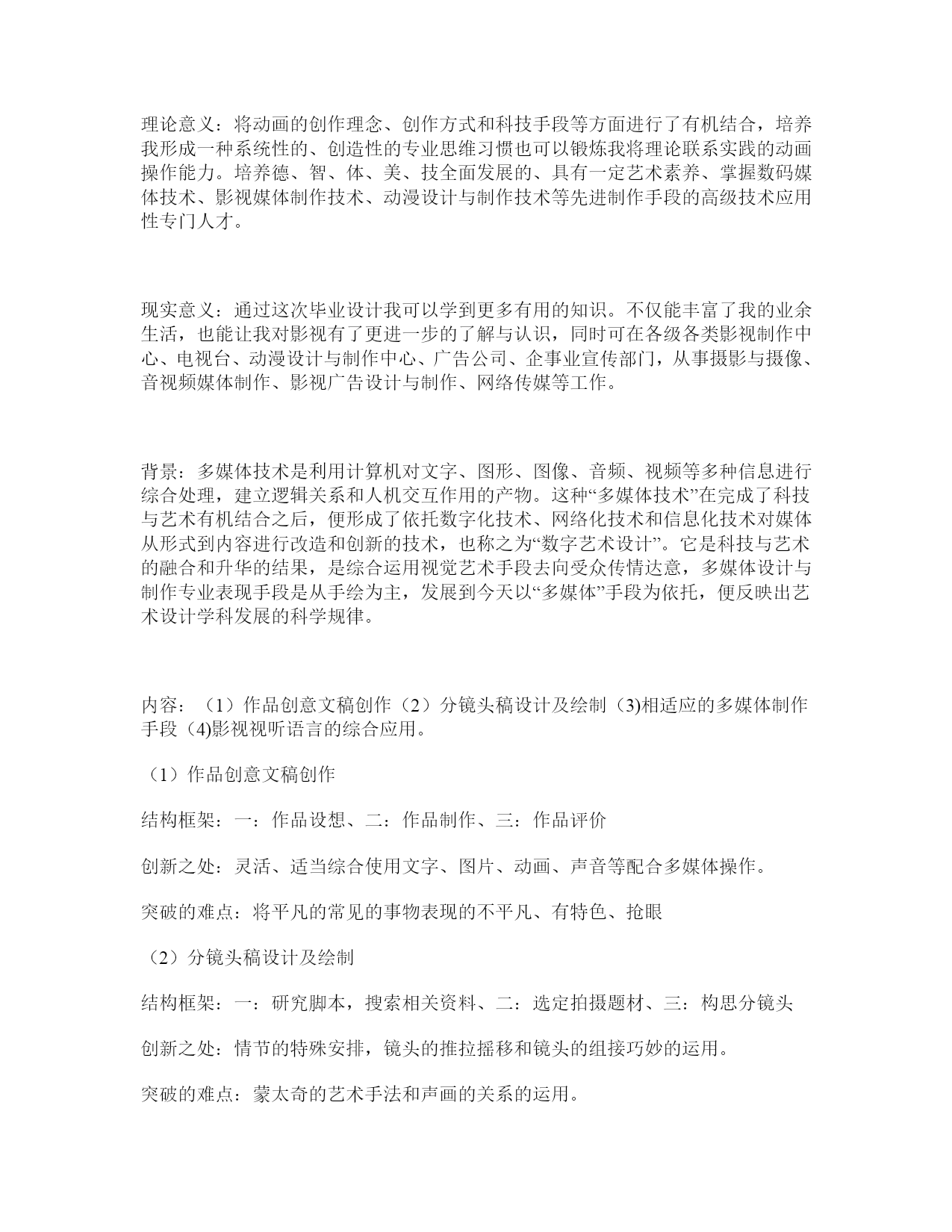 理论意义：将动画的创作理念、创作方式和科技手段等方面进行了有机结合，培养我形成一种系统性的、创造性的专业思维习惯也可以锻炼我将理论联系实践的动画操作能力。培养德、智、体、美、技全面发展的、具有一定艺术素养、掌握数码媒体技术、影视媒体制作技术、动漫设计与制作技术等先进制作手段的高级技术应用性专门人才。

现实意义：通过这次毕业设计我可以学到更多有用的知识。不仅能丰富了我的业余生活，也能让我对影视有了更进一步的了解与认识，同时可在各级各类影视制作中心、电视台、动漫设计与制作中心、广告公司、企事业宣传部门，从事摄影与摄像、音视频媒体制作、影视广告设计与制作、网络传媒等工作。

背景：多媒体技术是利用计算机对文字、图形、图像、音频、视频等多种信息进行综合处理，建立逻辑关系和人机交互作用的产物。这种“多媒体技术”在完成了科技与艺术有机结合之后，便形成了依托数字化技术、网络化技术和信息化技术对媒体从形式到内容进行改造和创新的技术，也称之为“数字艺术设计”。它是科技与艺术的融合和升华的结果，是综合运用视觉艺术手段去向受众传情达意，多媒体设计与制作专业表现手段是从手绘为主，发展到今天以“多媒体”手段为依托，便反映出艺术设计学科发展的科学规律。

内容：（1）作品创意文稿创作（2）分镜头稿设计及绘制（3)相适应的多媒体制作手段（4)影视视听语言的综合应用。

（1）作品创意文稿创作

结构框架：一：作品设想、二：作品制作、三：作品评价

创新之处：灵活、适当综合使用文字、图片、动画、声音等配合多媒体操作。

突破的难点：将平凡的常见的事物表现的不平凡、有特色、抢眼

（2）分镜头稿设计及绘制

结构框架：一：研究脚本，搜索相关资料、二：选定拍摄题材、三：构思分镜头

创新之处：情节的特殊安排，镜头的推拉摇移和镜头的组接巧妙的运用。

突破的难点：蒙太奇的艺术手法和声画的关系的运用。